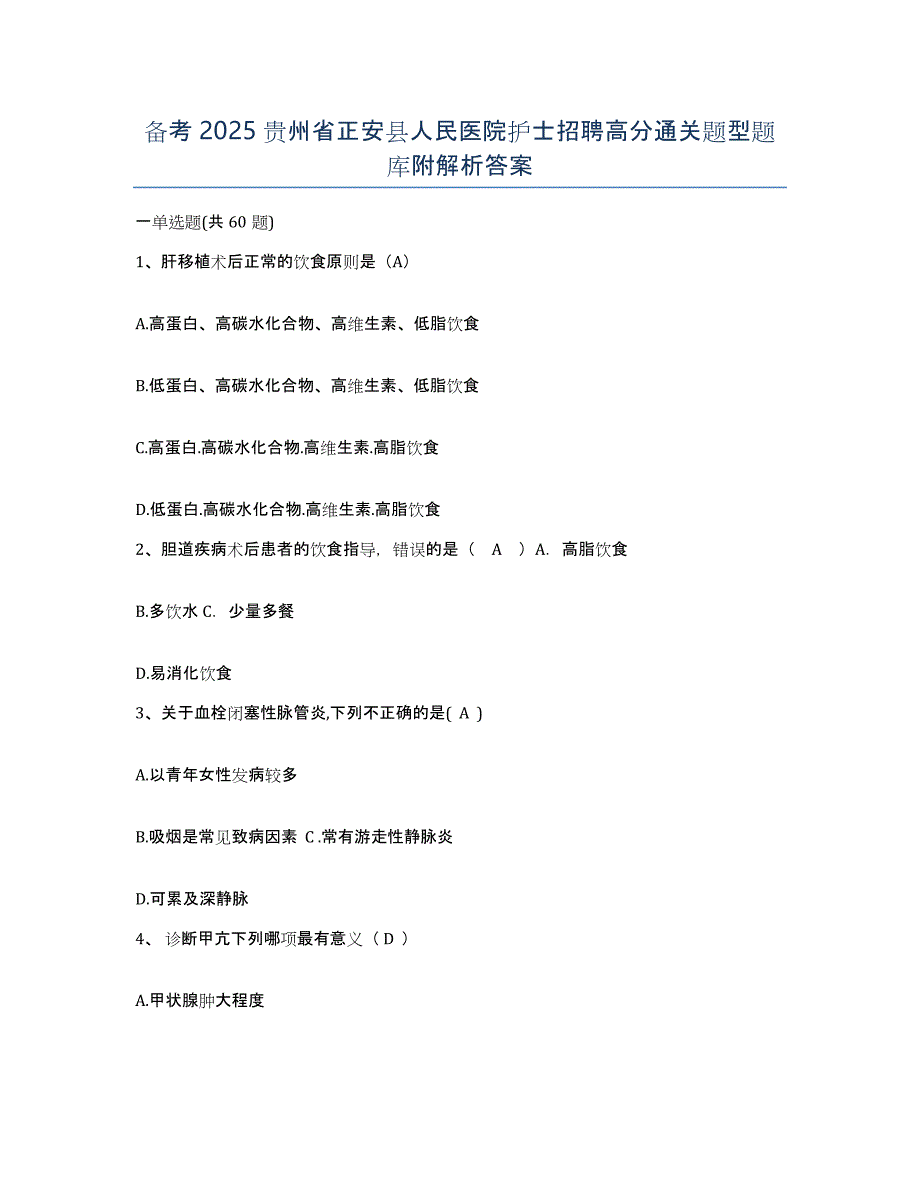 备考 2025 贵州省正安县人民医院护士招聘高分通关题型题库附解析答案

一单选题(共 60 题)

1、肝移植术后正常的饮食原则是（A）

A.高蛋白、高碳水化合物、高维生素、低脂饮食

B.低蛋白、高碳水化合物、高维生素、低脂饮食

C.高蛋白.高碳水化合物.高维生素.高脂饮食

D.低蛋白.高碳水化合物.高维生素.高脂饮食

2、胆道疾病术后患者的饮食指导，错误的是（ A ）A. 高脂饮食

B.多饮水 C. 少量多餐

D.易消化饮食

3、关于血栓闭塞性脉管炎,下列不正确的是( A )

A.以青年女性发病较多

B.吸烟是常见致病因素 C.常有游走性静脉炎

D.可累及深静脉

4、 诊断甲亢下列哪项最有意义（ D ）

A.甲状腺肿大程度